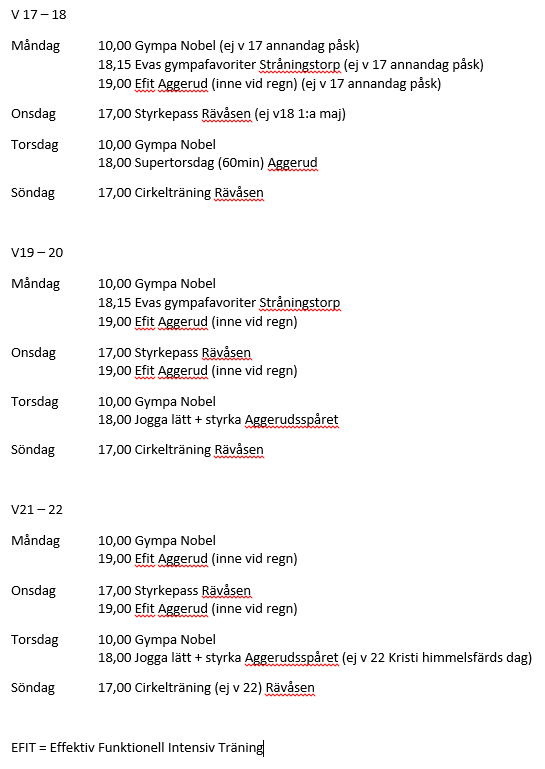 V 17 – 18

Måndag 10,00 Gympa Nobel (ej v 17 annandag påsk)
18,15 Evas gympafavoriter Stråningstorp (ej v 17 annandag påsk)
19,00 Efit Aggerud (inne vid regn) (ej v 17 annandag påsk)

Onsdag 17,00 Styrkepass Rävåsen (ej v18 1:a maj)

Torsdag 10,00 Gympa Nobel
18,00 Supertorsdag (60min) Aggerud

Söndag 17,00 Cirkelträning Rävåsen

V19 – 20

Måndag 10,00 Gympa Nobel
18,15 Evas gympafavoriter Stråningstorp
19,00 Efit Aggerud (inne vid regn)

Onsdag 17,00 Styrkepass Rävåsen
19,00 Efit Aggerud (inne vid regn)

Torsdag 10,00 Gympa Nobel
18,00 Jogga lätt + styrka Aggerudsspåret

Söndag 17,00 Cirkelträning Rävåsen

V21 – 22

Måndag 10,00 Gympa Nobel
19,00 Efit Aggerud (inne vid regn)

Onsdag 17,00 Styrkepass Rävåsen
19,00 Efit Aggerud (inne vid regn)

Torsdag 10,00 Gympa Nobel
18,00 Jogga lätt + styrka Aggerudsspåret (ej v 22 Kristi himmelsfärds dag)

Söndag 17,00 Cirkelträning (ej v 22) Rävåsen

EFIT = Effektiv Funktionell Intensiv Träning